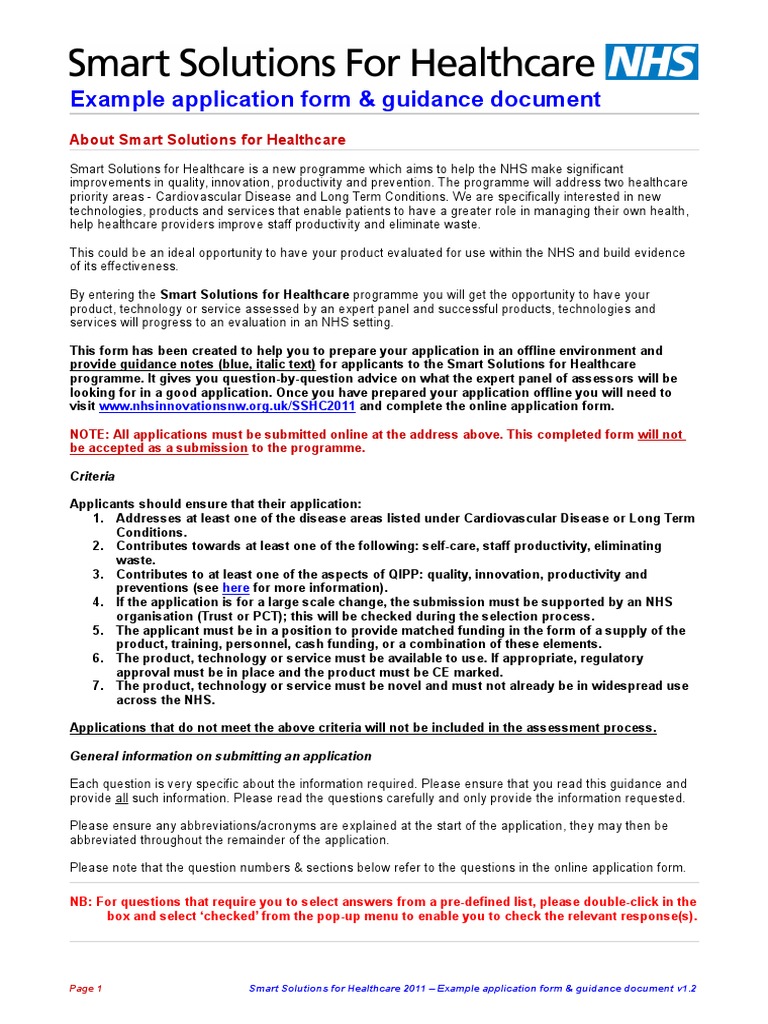 Smart Solutions For Healthcare NHS

Example application form & guidance document

About Smart Solutions for Healthcare

Smart Solutions for Healthcare is a new programme which aims to help the NHS make significant improvements in quality, innovation, productivity and prevention. The programme will address two healthcare priority areas - Cardiovascular Disease and Long Term Conditions. We are specifically interested in new technologies, products and services that enable patients to have a greater role in managing their own health, help healthcare providers improve staff productivity and eliminate waste.

This could be an ideal opportunity to have your product evaluated for use within the NHS and build evidence of its effectiveness.

By entering the Smart Solutions for Healthcare programme you will get the opportunity to have your product, technology or service assessed by an expert panel and successful products, technologies and services will progress to an evaluation in an NHS setting.

This form has been created to help you to prepare your application in an offline environment and provide guidance notes (blue, italic text) for applicants to the Smart Solutions for Healthcare programme. It gives you question-by-question advice on what the expert panel of assessors will be looking for in a good application. Once you have prepared your application offline you will need to visit www.nhsinnovationsnw.org.uk/SSHC2011 and complete the online application form.

NOTE: All applications must be submitted online at the address above. This completed form will not be accepted as a submission to the programme.

Criteria

Applicants should ensure that their application:
1. Addresses at least one of the disease areas listed under Cardiovascular Disease or Long Term Conditions.
2. Contributes towards at least one of the following: self-care, staff productivity, eliminating waste.
3. Contributes to at least one of the aspects of QIPP: quality, innovation, productivity and preventions (see here for more information).
4. If the application is for a large scale change, the submission must be supported by an NHS organisation (Trust or PCT); this will be checked during the selection process.
5. The applicant must be in a position to provide matched funding in the form of a supply of the product, training, personnel, cash funding, or a combination of these elements.
6. The product, technology or service must be available to use. If appropriate, regulatory approval must be in place and the product must be CE marked.
7. The product, technology or service must be novel and must not already be in widespread use across the NHS.

Applications that do not meet the above criteria will not be included in the assessment process.

General information on submitting an application

Each question is very specific about the information required. Please ensure that you read this guidance and provide all such information. Please read the questions carefully and only provide the information requested.

Please ensure any abbreviations/acronyms are explained at the start of the application, they may then be abbreviated throughout the remainder of the application.

Please note that the question numbers & sections below refer to the questions in the online application form.

NB: For questions that require you to select answers from a pre-defined list, please double-click in the box and select ‘checked’ from the pop-up menu to enable you to check the relevant response(s).

Page 1 Smart Solutions for Healthcare 2011 – Example application form & guidance document v1.2